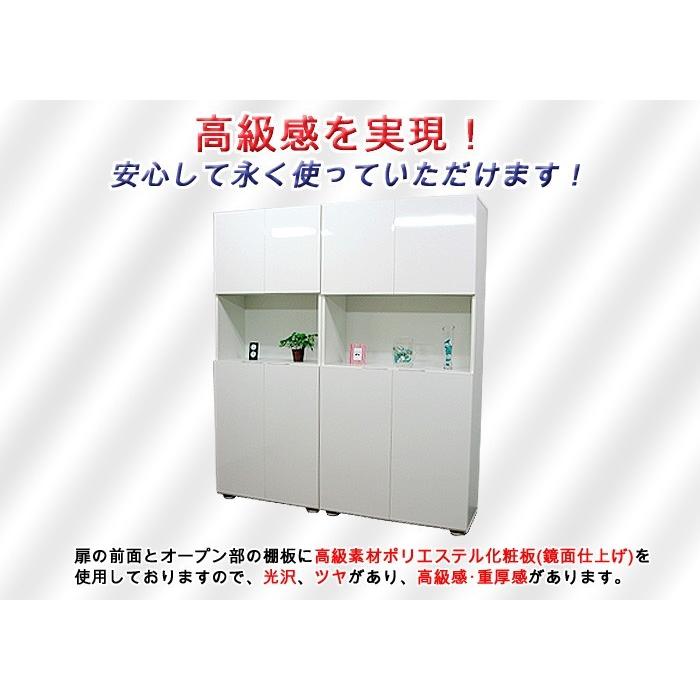 高級感を実現！
安心して永く使っていただけます！

扉の前面とオープン部の棚板に高級素材ポリエステル化粧板(鏡面仕上げ)を使用しておりますので、光沢、ツヤがあり、高級感·重厚感があります。